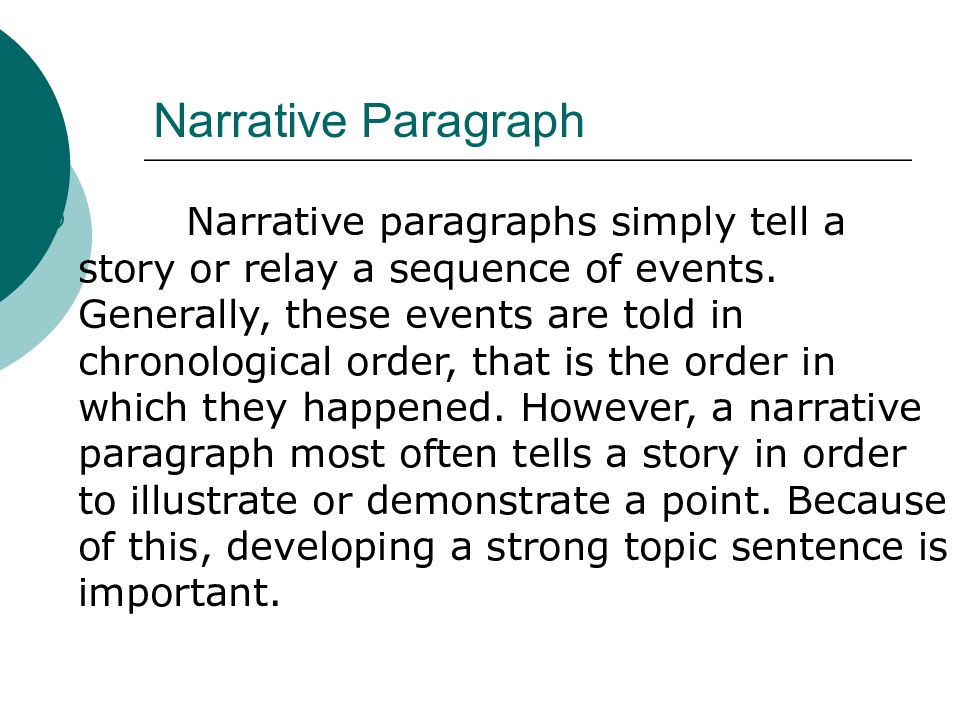 Narrative Paragraph

Narrative paragraphs simply tell a story or relay a sequence of events. Generally, these events are told in chronological order, that is the order in which they happened. However, a narrative paragraph most often tells a story in order to illustrate or demonstrate a point. Because of this, developing a strong topic sentence is important.